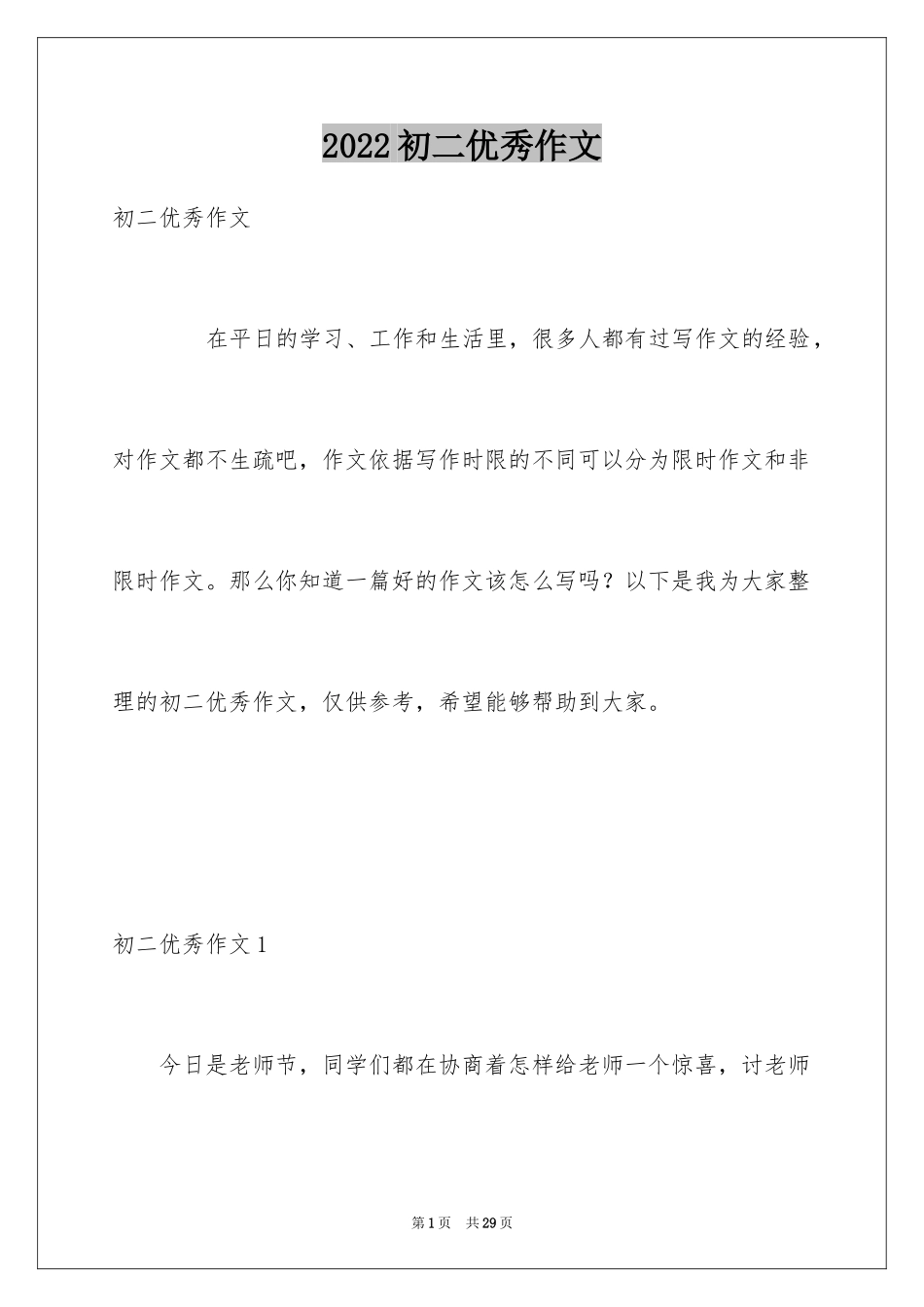 2022初二优秀作文

初二优秀作文

在平日的学习、工作和生活里，很多人都有过写作文的经验，对作文都不生疏吧，作文依据写作时限的不同可以分为限时作文和非限时作文。那么你知道一篇好的作文该怎么写吗？以下是我为大家整理的初二优秀作文，仅供参考，希望能够帮助到大家。

初二优秀作文1

今日是老师节，同学们都在协商着怎样给老师一个惊喜，讨老师

第1页 共29页